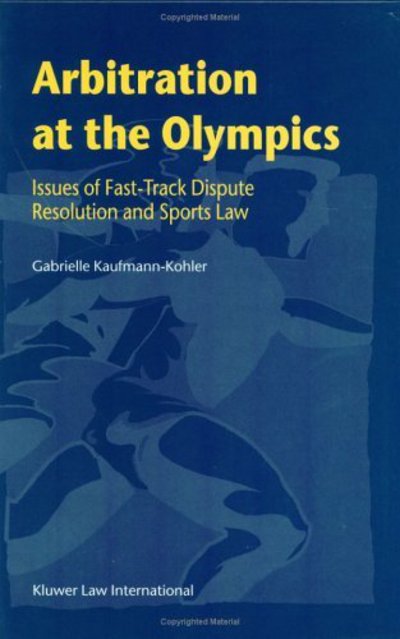 Copyrighted Material

Arbitration at the Olympics

Issues of Fast-Track Dispute Resolution and Sports Law

Gabrielle Kaufmann-Kohler

Kluwer Law International

Copyrighted Material